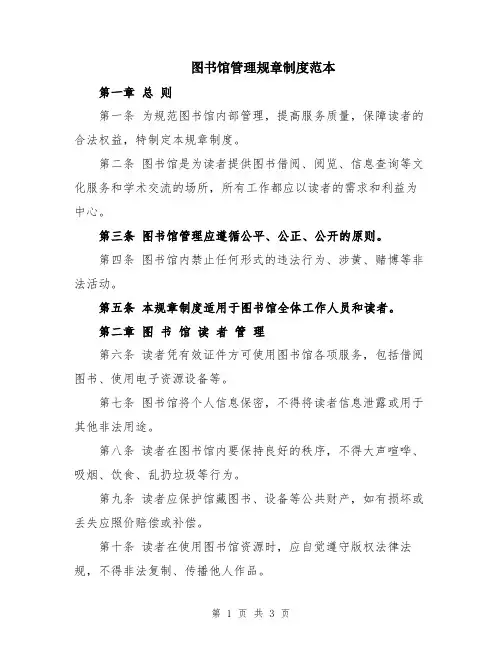 图书馆管理规章制度范本

第一章 总 则

第一条 为规范图书馆内部管理，提高服务质量，保障读者的合法权益，特制定本规章制度。

第二条 图书馆是为读者提供图书借阅、阅览、信息查询等文化服务和学术交流的场所，所有工作都应以读者的需求和利益为中心。

第三条 图书馆管理应遵循公平、公正、公开的原则。

第四条 图书馆内禁止任何形式的违法行为、涉黄、赌博等非法活动。

第五条 本规章制度适用于图书馆全体工作人员和读者。

第二章 图 书 馆 读 者 管 理

第六条 读者凭有效证件方可使用图书馆各项服务，包括借阅图书、使用电子资源设备等。

第七条 图书馆将个人信息保密，不得将读者信息泄露或用于其他非法用途。

第八条 读者在图书馆内要保持良好的秩序，不得大声喧哗、吸烟、饮食、乱扔垃圾等行为。

第九条 读者应保护馆藏图书、设备等公共财产，如有损坏或丢失应照价赔偿或补偿。

第十条 读者在使用图书馆资源时，应自觉遵守版权法律法规，不得非法复制、传播他人作品。

第 1 页 共 3 页